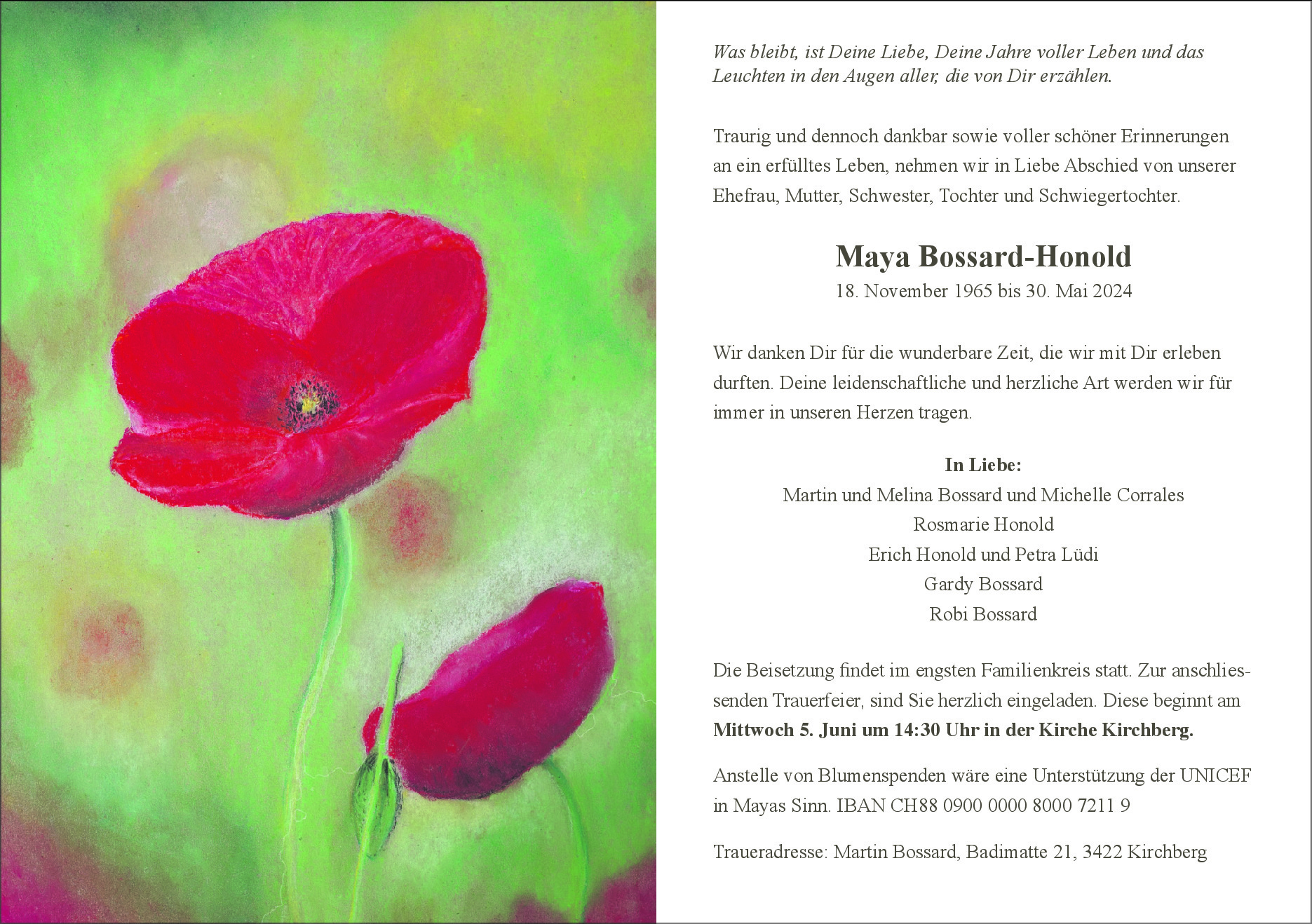 Was bleibt, ist Deine Liebe, Deine Jahre voller Leben und das Leuchten in den Augen aller, die von Dir erzählen.

Traurig und dennoch dankbar sowie voller schöner Erinnerungen an ein erfülltes Leben, nehmen wir in Liebe Abschied von unserer Ehefrau, Mutter, Schwester, Tochter und Schwiegertochter.

Maya Bossard-Honold
18. November 1965 bis 30. Mai 2024

Wir danken Dir für die wunderbare Zeit, die wir mit Dir erleben durften. Deine leidenschaftliche und herzliche Art werden wir für immer in unseren Herzen tragen.

In Liebe:
Martin und Melina Bossard und Michelle Corrales
Rosmarie Honold
Erich Honold und Petra Lüdi
Gardy Bossard
Robi Bossard

Die Beisetzung findet im engsten Familienkreis statt. Zur anschliessenden Trauerfeier, sind Sie herzlich eingeladen. Diese beginnt am Mittwoch 5. Juni um 14:30 Uhr in der Kirche Kirchberg.

Anstelle von Blumenspenden wäre eine Unterstützung der UNICEF in Mayas Sinn. IBAN CH88 0900 0000 8000 7211 9

Traueradresse: Martin Bossard, Badimatte 21, 3422 Kirchberg